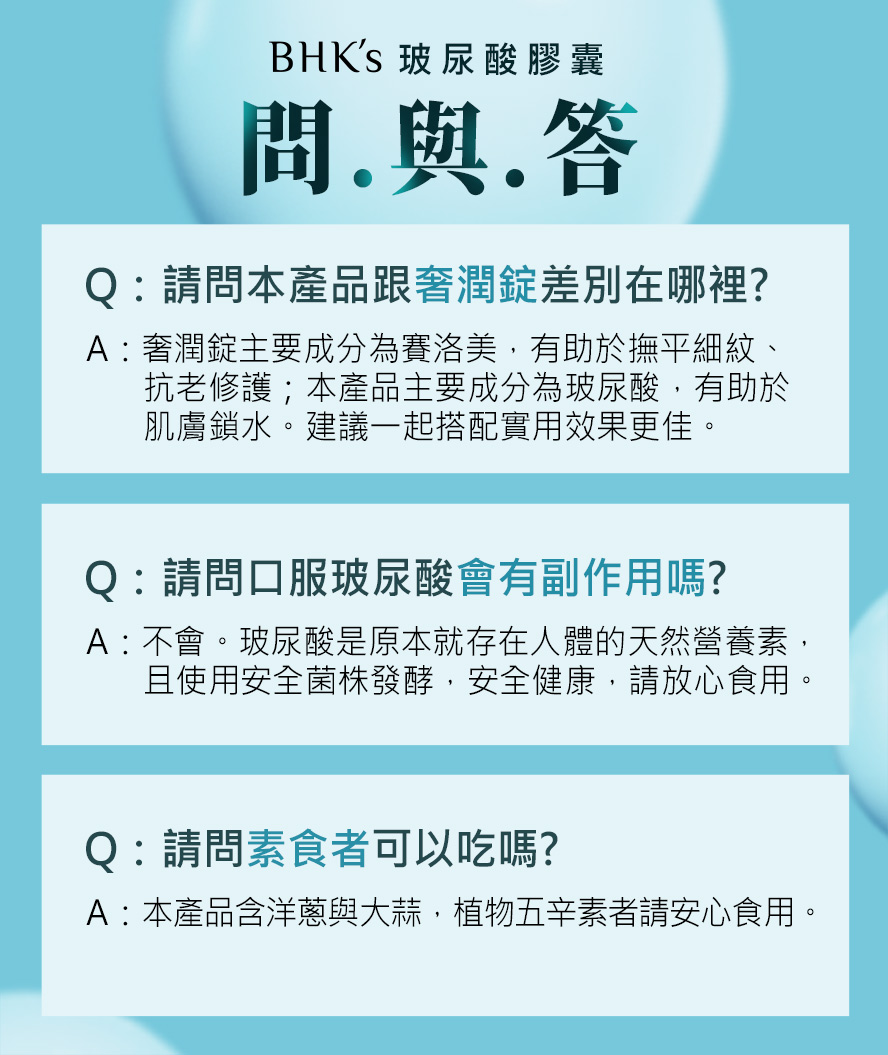 BHK's 玻尿酸膠囊

問.與.答

Q：請問本產品跟奢潤錠差別在哪裡?

A：奢潤錠主要成分為賽洛美，有助於撫平細紋、抗老修護；本產品主要成分為玻尿酸，有助於肌膚鎖水。建議一起搭配實用效果更佳。

Q：請問口服玻尿酸會有副作用嗎?

A：不會。玻尿酸是原本就存在人體的天然營養素，且使用安全菌株發酵，安全健康，請放心食用。

Q：請問素食者可以吃嗎?

A：本產品含洋蔥與大蒜，植物五辛素者請安心食用。